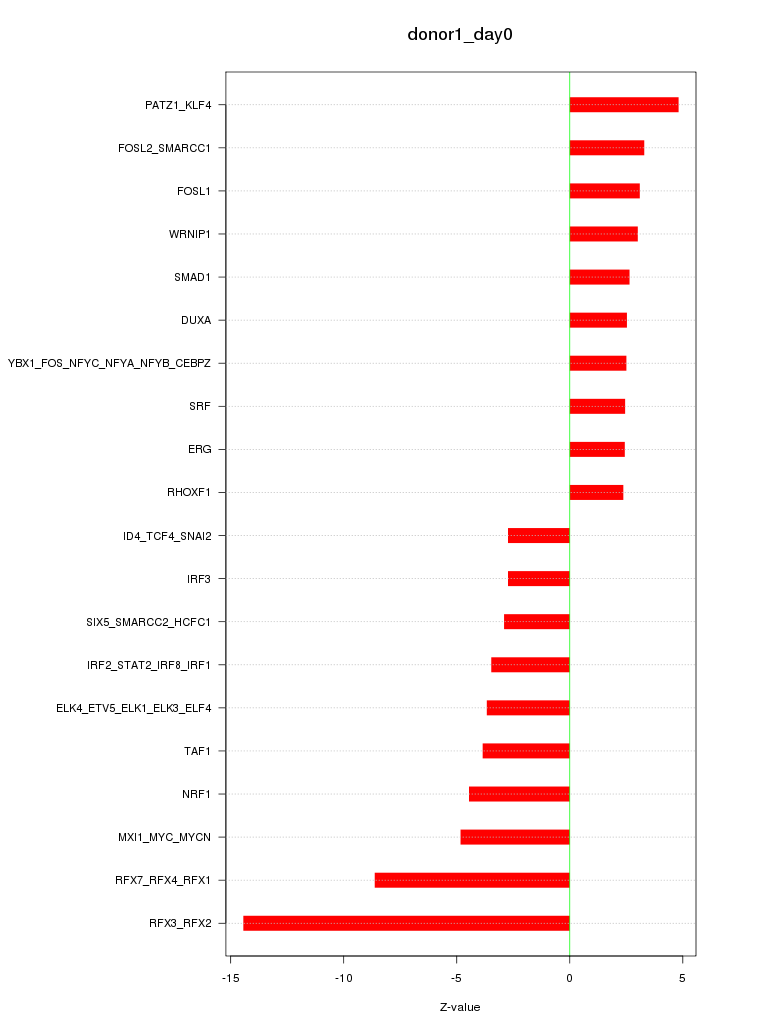 donor1_day0

PATZ1_KLF4
FOSL2_SMARCC1
FOSL1
WRNIP1
SMAD1
DUXA
YBX1_FOS_NFYC_NFYA_NFYB_CEBPZ
SRF
ERG
RHOXF1
ID4_TCF4_SNAI2
IRF3
SIX5_SMARCC2_HCFC1
IRF2_STAT2_IRF8_IRF1
ELK4_ETV5_ELK1_ELK3_ELF4
TAF1
NRF1
MXI1_MYC_MYCN
RFX7_RFX4_RFX1
RFX3_RFX2

-15
-10
-5
0
5

Z-value